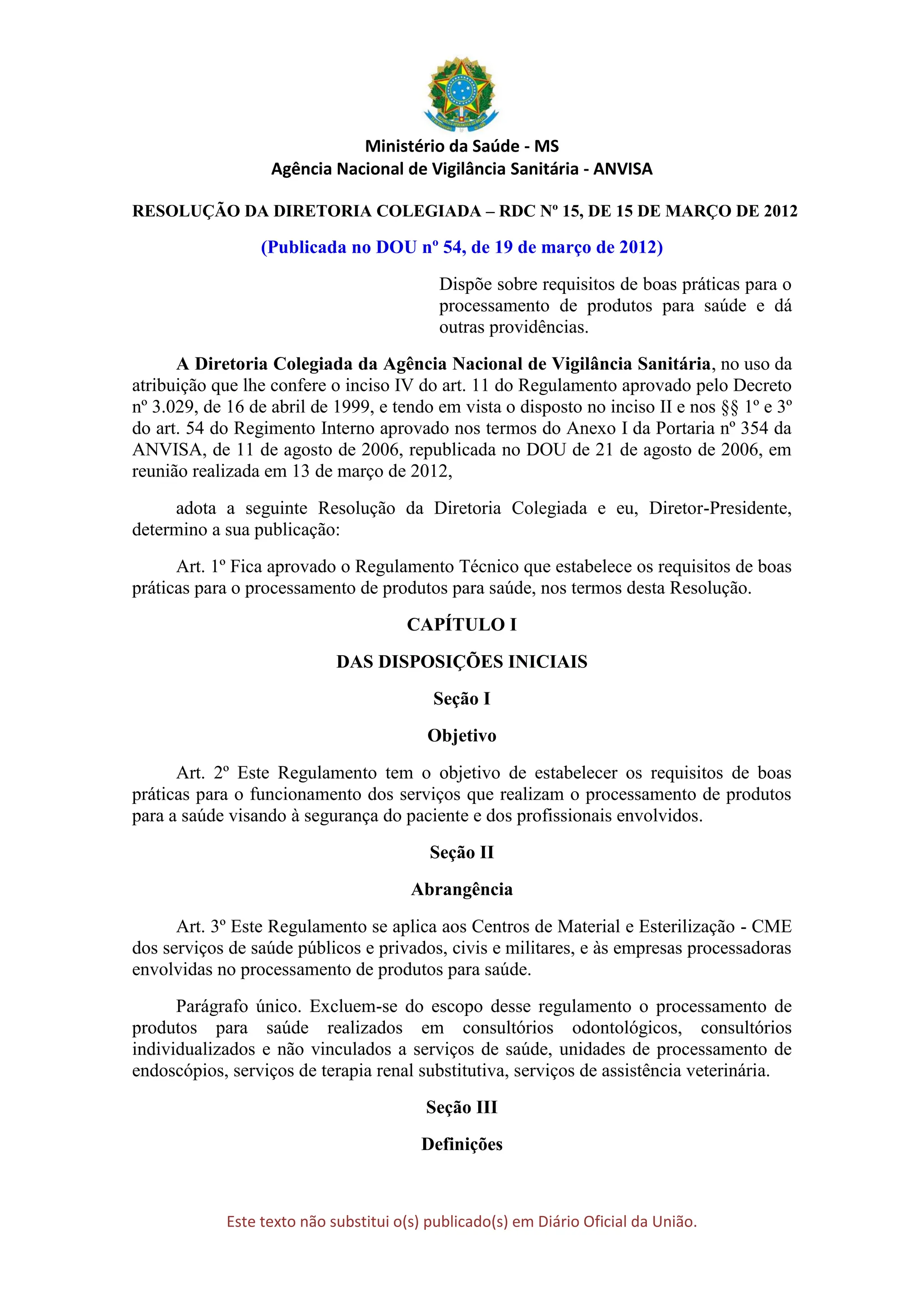 Ministério da Saúde - MS
Agência Nacional de Vigilância Sanitária - ANVISA

RESOLUÇÃO DA DIRETORIA COLEGIADA – RDC Nº 15, DE 15 DE MARÇO DE 2012

(Publicada no DOU nº 54, de 19 de março de 2012)

Dispõe sobre requisitos de boas práticas para o processamento de produtos para saúde e dá outras providências.

A Diretoria Colegiada da Agência Nacional de Vigilância Sanitária, no uso da atribuição que lhe confere o inciso IV do art. 11 do Regulamento aprovado pelo Decreto nº 3.029, de 16 de abril de 1999, e tendo em vista o disposto no inciso II e nos §§ 1º e 3º do art. 54 do Regimento Interno aprovado nos termos do Anexo I da Portaria nº 354 da ANVISA, de 11 de agosto de 2006, republicada no DOU de 21 de agosto de 2006, em reunião realizada em 13 de março de 2012,

adota a seguinte Resolução da Diretoria Colegiada e eu, Diretor-Presidente, determino a sua publicação:

Art. 1º Fica aprovado o Regulamento Técnico que estabelece os requisitos de boas práticas para o processamento de produtos para saúde, nos termos desta Resolução.

CAPÍTULO I

DAS DISPOSIÇÕES INICIAIS

Seção I

Objetivo

Art. 2º Este Regulamento tem o objetivo de estabelecer os requisitos de boas práticas para o funcionamento dos serviços que realizam o processamento de produtos para a saúde visando à segurança do paciente e dos profissionais envolvidos.

Seção II

Abrangência

Art. 3º Este Regulamento se aplica aos Centros de Material e Esterilização - CME dos serviços de saúde públicos e privados, civis e militares, e às empresas processadoras envolvidas no processamento de produtos para saúde.

Parágrafo único. Excluem-se do escopo desse regulamento o processamento de produtos para saúde realizados em consultórios odontológicos, consultórios individualizados e não vinculados a serviços de saúde, unidades de processamento de endoscópios, serviços de terapia renal substitutiva, serviços de assistência veterinária.

Seção III

Definições

Este texto não substitui o(s) publicado(s) em Diário Oficial da União.